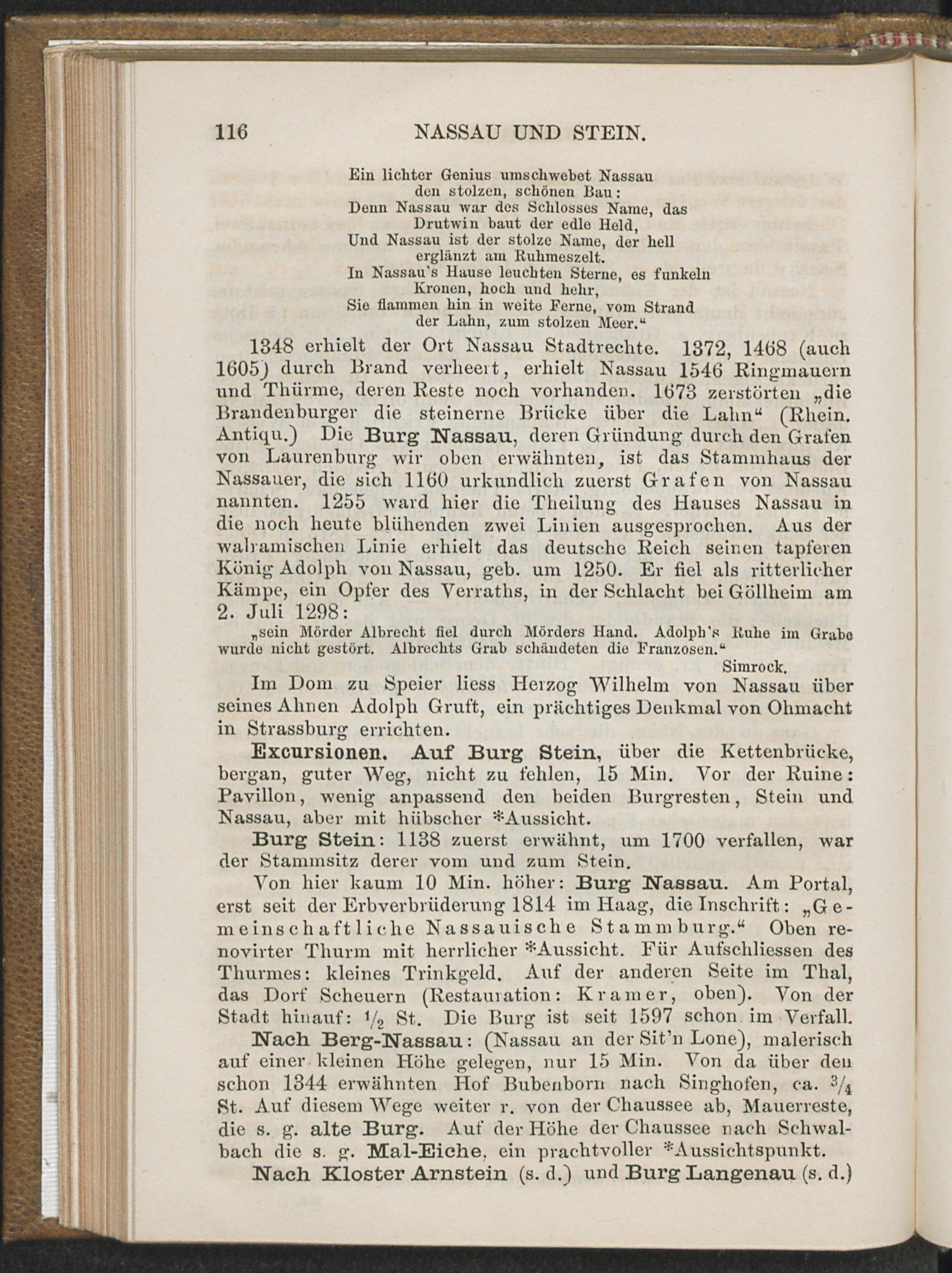 116 NASSAU UND STEIN.

Ein lichter Genius umschwebet Nassau
den stolzen, schönen Bau:
Denn Nassau war des Schlosses Name, das
Drutwin baut der edle Held,
Und Nassau ist der stolze Name, der hell
erglänzt am Ruhmeszelt.
In Nassau's Hause leuchten Sterne, es funkeln
Kronen, hoch und hehr,
Sie flammen hin in weite Ferne, vom Strand
der Lahn, zum stolzen Meer."

1348 erhielt der Ort Nassau Stadtrechte. 1372, 1468 (auch 1605) durch Brand verheert, erhielt Nassau 1546 Ringmauern und Thürme, deren Reste noch vorhanden. 1673 zerstörten „die Brandenburger die steinerne Brücke über die Lahn" (Rhein. Antiqu.) Die Burg Nassau, deren Gründung durch den Grafen von Laurenburg wir oben erwähnten, ist das Stammhaus der Nassauer, die sich 1160 urkundlich zuerst Grafen von Nassau nannten. 1255 ward hier die Theilung des Hauses Nassau in die noch heute blühenden zwei Linien ausgesprochen. Aus der walramischen Linie erhielt das deutsche Reich seinen tapferen König Adolph von Nassau, geb. um 1250. Er fiel als ritterlicher Kämpe, ein Opfer des Verraths, in der Schlacht bei Göllheim am 2. Juli 1298:

„sein Mörder Albrecht fiel durch Mörders Hand. Adolph's Ruhe im Grabe wurde nicht gestört. Albrechts Grab schändeten die Franzosen."
Simrock.

Im Dom zu Speier liess Herzog Wilhelm von Nassau über seines Ahnen Adolph Gruft, ein prächtiges Denkmal von Ohmacht in Strassburg errichten.

Excursionen. Auf Burg Stein, über die Kettenbrücke, bergan, guter Weg, nicht zu fehlen, 15 Min. Vor der Ruine: Pavillon, wenig anpassend den beiden Burgresten, Stein und Nassau, aber mit hübscher *Aussicht.

Burg Stein: 1138 zuerst erwähnt, um 1700 verfallen, war der Stammsitz derer vom und zum Stein.

Von hier kaum 10 Min. höher: Burg Nassau. Am Portal, erst seit der Erbverbrüderung 1814 im Haag, die Inschrift: „Gemeinschaftliche Nassauische Stammburg." Oben renovirter Thurm mit herrlicher *Aussicht. Für Aufschliessen des Thurmes: kleines Trinkgeld. Auf der anderen Seite im Thal, das Dorf Scheuern (Restauration: Kramer, oben). Von der Stadt hinauf: $\frac{1}{2}$ St. Die Burg ist seit 1597 schon im Verfall.

Nach Berg-Nassau: (Nassau an der Sit'n Lone), malerisch auf einer kleinen Höhe gelegen, nur 15 Min. Von da über den schon 1344 erwähnten Hof Bubenborn nach Singhofen, ca. $\frac{3}{4}$ St. Auf diesem Wege weiter r. von der Chaussee ab, Mauerreste, die s. g. alte Burg. Auf der Höhe der Chaussee nach Schwalbach die s. g. Mal-Eiche, ein prachtvoller *Aussichtspunkt.

Nach Kloster Arnstein (s. d.) und Burg Langenau (s. d.)